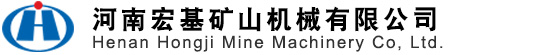 河南宏基矿山机械有限公司
Henan Hongji Mine Machinery Co, Ltd.